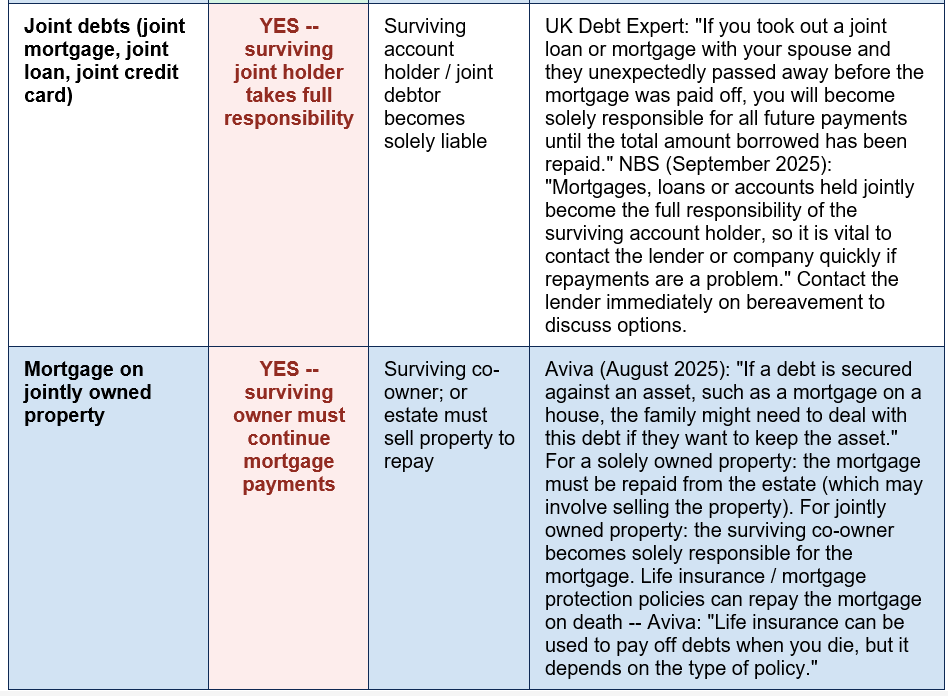 | Joint debts (joint mortgage, joint loan, joint credit card) | YES -- surviving joint holder takes full responsibility | Surviving account holder / joint debtor becomes solely liable | UK Debt Expert: "If you took out a joint loan or mortgage with your spouse and they unexpectedly passed away before the mortgage was paid off, you will become solely responsible for all future payments until the total amount borrowed has been repaid." NBS (September 2025): "Mortgages, loans or accounts held jointly become the full responsibility of the surviving account holder, so it is vital to contact the lender or company quickly if repayments are a problem." Contact the lender immediately on bereavement to discuss options. |
|---|---|---|---|
| Mortgage on jointly owned property | YES -- surviving owner must continue mortgage payments | Surviving co-owner; or estate must sell property to repay | Aviva (August 2025): "If a debt is secured against an asset, such as a mortgage on a house, the family might need to deal with this debt if they want to keep the asset." For a solely owned property: the mortgage must be repaid from the estate (which may involve selling the property). For jointly owned property: the surviving co-owner becomes solely responsible for the mortgage. Life insurance / mortgage protection policies can repay the mortgage on death -- Aviva: "Life insurance can be used to pay off debts when you die, but it depends on the type of policy." |